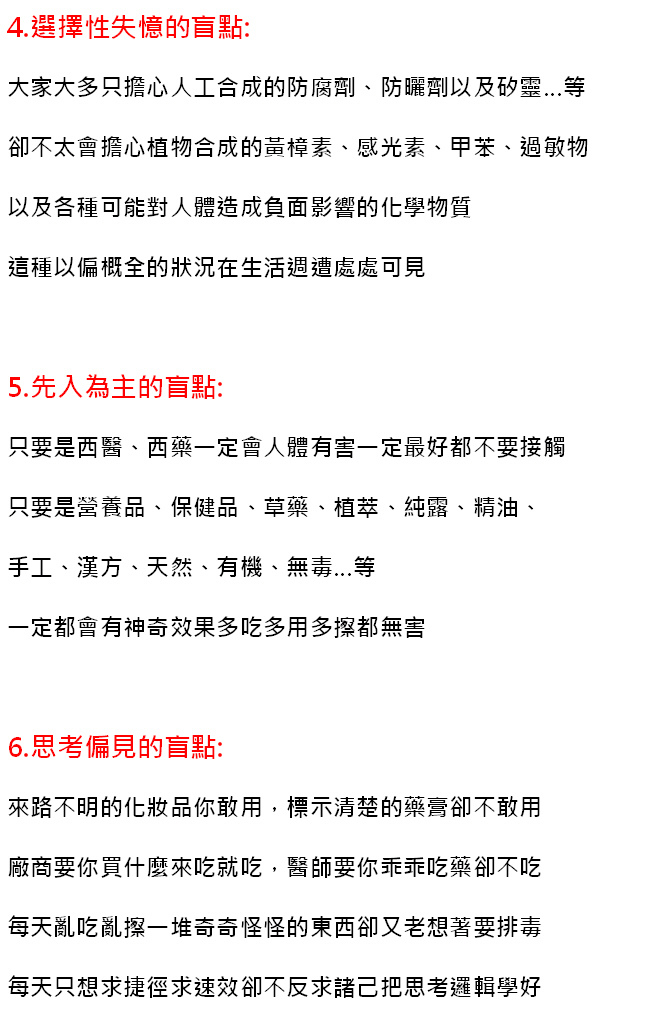 4.選擇性失憶的盲點:

大家大多只擔心人工合成的防腐劑、防曬劑以及矽靈...等

卻不太會擔心植物合成的黃樟素、感光素、甲苯、過敏物

以及各種可能對人體造成負面影響的化學物質

這種以偏概全的狀況在生活週遭處處可見

5.先入為主的盲點:

只要是西醫、西藥一定會人體有害一定最好都不要接觸

只要是營養品、保健品、草藥、植萃、純露、精油、

手工、漢方、天然、有機、無毒...等

一定都會有神奇效果多吃多用多擦都無害

6.思考偏見的盲點:

來路不明的化妝品你敢用，標示清楚的藥膏卻不敢用

廠商要你買什麼來吃就吃，醫師要你乖乖吃藥卻不吃

每天亂吃亂擦一堆奇奇怪怪的東西卻又老想著要排毒

每天只想求捷徑求速效卻不反求諸己把思考邏輯學好